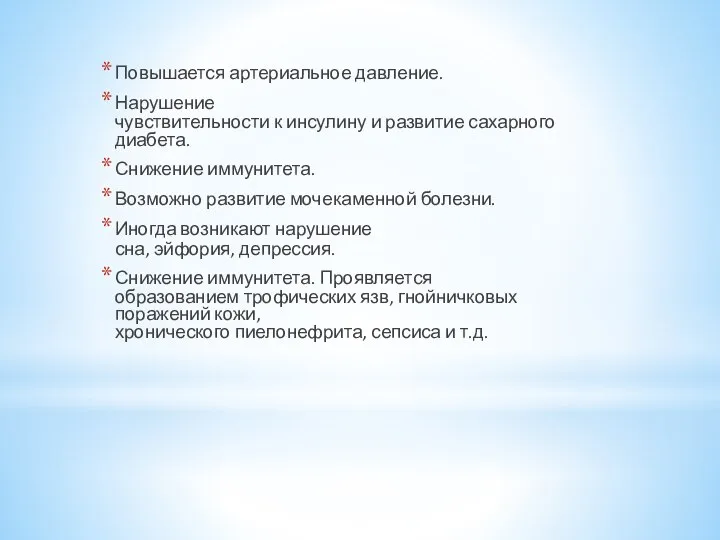 * Повышается артериальное давление.

* Нарушение чувствительности к инсулину и развитие сахарного диабета.

* Снижение иммунитета.

* Возможно развитие мочекаменной болезни.

* Иногда возникают нарушение сна, эйфория, депрессия.

* Снижение иммунитета. Проявляется образованием трофических язв, гнойничковых поражений кожи, хронического пиелонефрита, сепсиса и т.д.